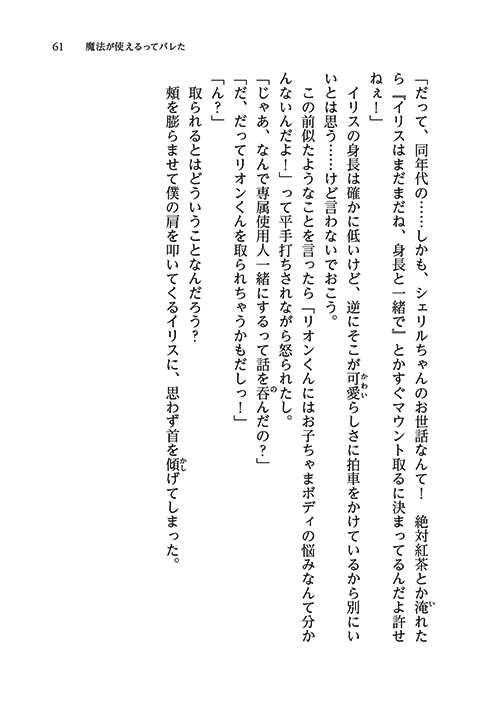 61　魔法が使えるってバレた

「だって、同年代の……しかも、シェリルちゃんのお世話なんて！　絶対紅茶とか淹れたら『イリスはまだまだね、身長と一緒で』とかすぐマウント取るに決まってるんだよ許せねぇ！」

イリスの身長は確かに低いけど、逆にそこが可愛らしさに拍車をかけているから別にいいとは思う……けど言わないでおこう。

この前似たようなことを言ったら「リオンくんにはお子ちゃまボディの悩みなんて分かんないんだよ！」って平手打ちされながら怒られたし。

「じゃあ、なんで専属使用人一緒にするって話を呑んだの？」

「だ、だってリオンくんを取られちゃうかもだしっ！」

「ん？」

取られるとはどういうことなんだろう？

頬を膨らませて僕の肩を叩いてくるイリスに、思わず首を傾げてしまった。